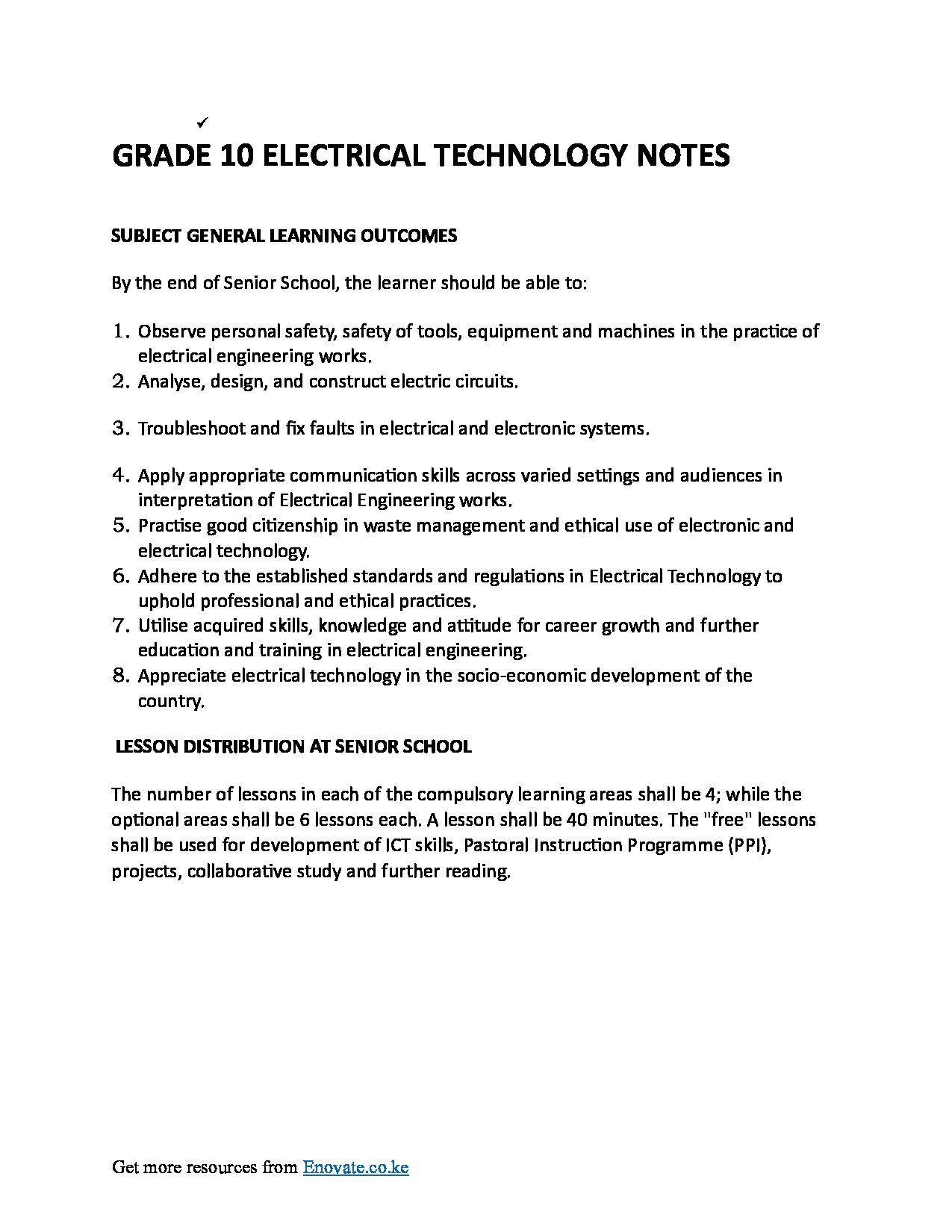 ✓

GRADE 10 ELECTRICAL TECHNOLOGY NOTES

SUBJECT GENERAL LEARNING OUTCOMES

By the end of Senior School, the learner should be able to:

1. Observe personal safety, safety of tools, equipment and machines in the practice of electrical engineering works.
2. Analyse, design, and construct electric circuits.

3. Troubleshoot and fix faults in electrical and electronic systems.

4. Apply appropriate communication skills across varied settings and audiences in interpretation of Electrical Engineering works.
5. Practise good citizenship in waste management and ethical use of electronic and electrical technology.
6. Adhere to the established standards and regulations in Electrical Technology to uphold professional and ethical practices.
7. Utilise acquired skills, knowledge and attitude for career growth and further education and training in electrical engineering.
8. Appreciate electrical technology in the socio-economic development of the country.

LESSON DISTRIBUTION AT SENIOR SCHOOL

The number of lessons in each of the compulsory learning areas shall be 4; while the optional areas shall be 6 lessons each. A lesson shall be 40 minutes. The "free" lessons shall be used for development of ICT skills, Pastoral Instruction Programme (PPI), projects, collaborative study and further reading.

Get more resources from Enovate.co.ke